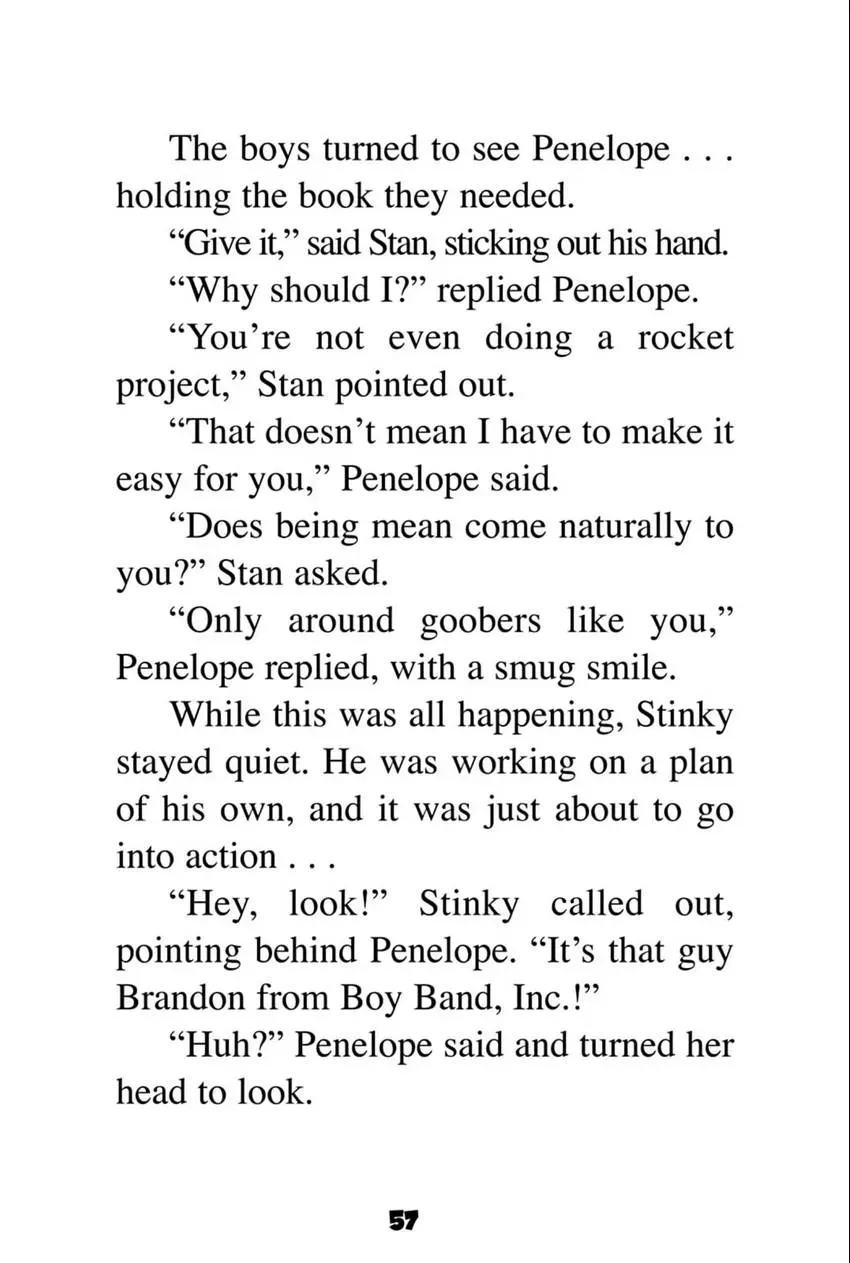 The boys turned to see Penelope . . . holding the book they needed.

"Give it," said Stan, sticking out his hand.

"Why should I?" replied Penelope.

"You're not even doing a rocket project," Stan pointed out.

"That doesn't mean I have to make it easy for you," Penelope said.

"Does being mean come naturally to you?" Stan asked.

"Only around goobers like you," Penelope replied, with a smug smile.

While this was all happening, Stinky stayed quiet. He was working on a plan of his own, and it was just about to go into action . . .

"Hey, look!" Stinky called out, pointing behind Penelope. "It's that guy Brandon from Boy Band, Inc.!"

"Huh?" Penelope said and turned her head to look.

57